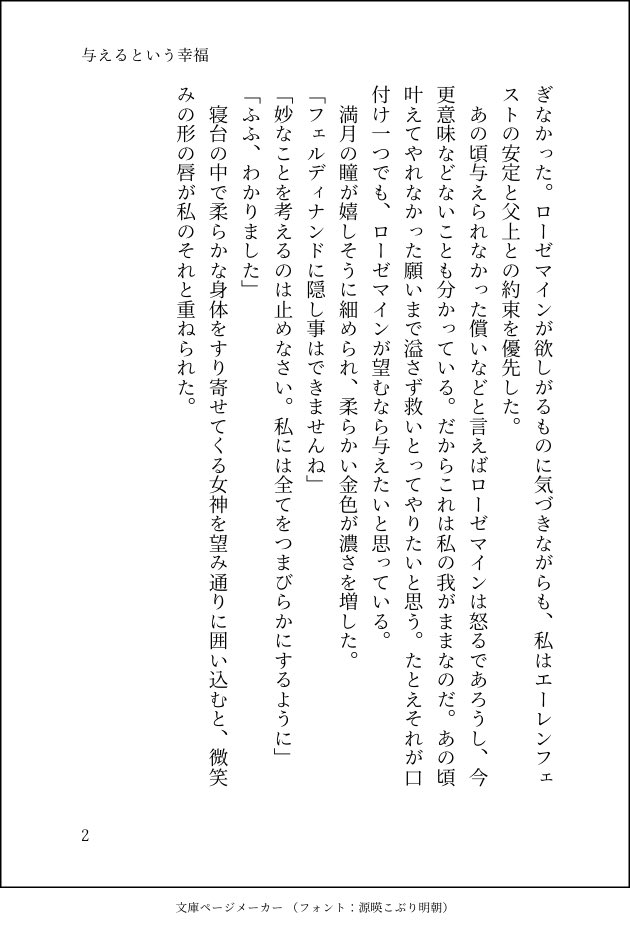 与えるという幸福

ぎなかった。ローゼマインが欲しがるものに気づきながらも、私はエーレンフェストの安定と父上との約束を優先した。

あの頃与えられなかった償いなどと言えばローゼマインは怒るであろうし、今更意味などないことも分かっている。だからこれは私の我がままなのだ。あの頃叶えてやれなかった願いまで溢さず救いとってやりたいと思う。たとえそれが口付け一つでも、ローゼマインが望むなら与えたいと思っている。

満月の瞳が嬉しそうに細められ、柔らかい金色が濃さを増した。

「フェルディナンドに隠し事はできませんね」

「妙なことを考えるのは止めなさい。私には全てをつまびらかにするように」

「ふふ、わかりました」

寝台の中で柔らかな身体をすり寄せてくる女神を望み通りに囲い込むと、微笑みの形の唇が私のそれと重ねられた。

2

文庫ページメーカー（フォント：源暎こぶり明朝）